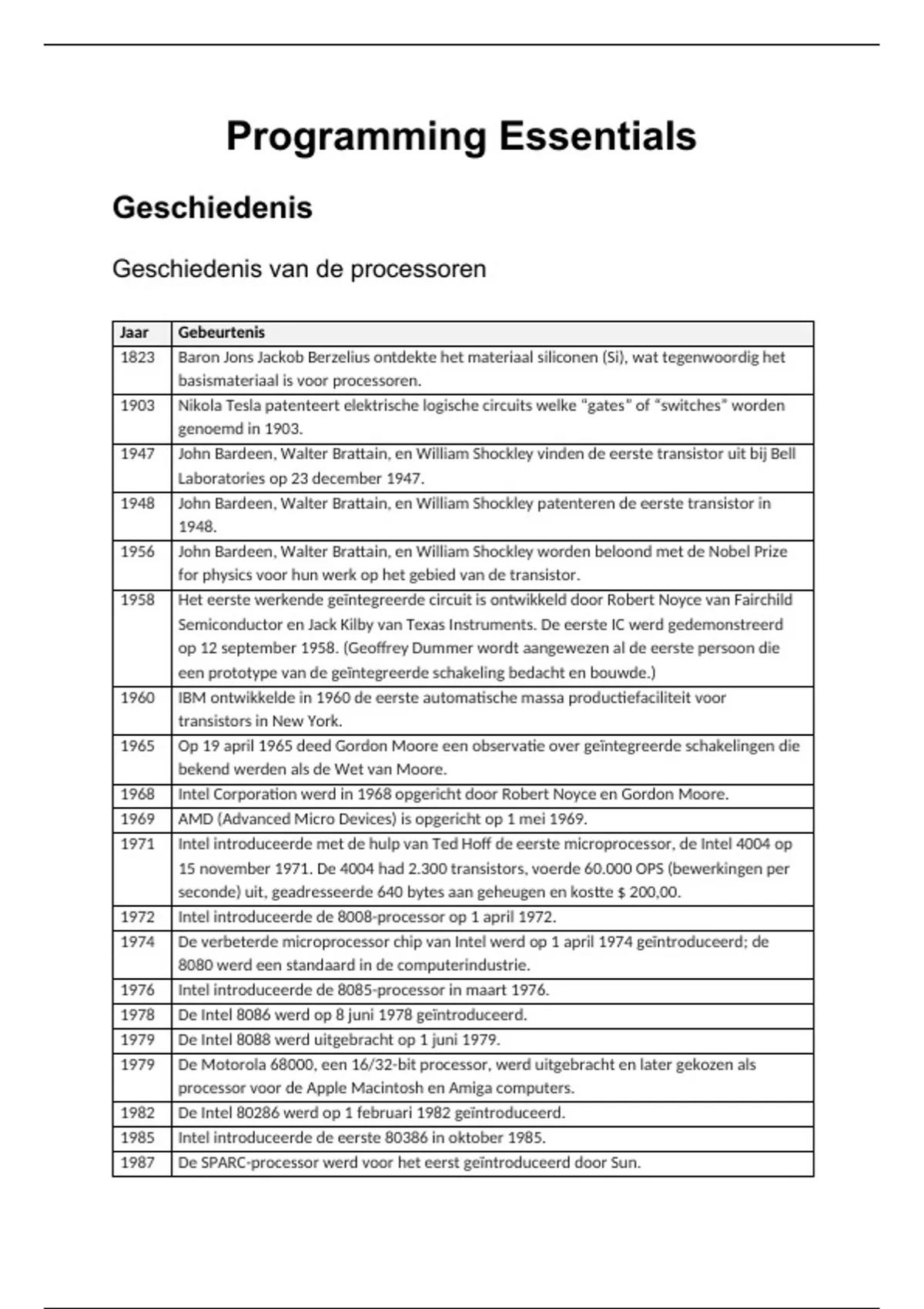 Programming Essentials

Geschiedenis

Geschiedenis van de processoren

| Jaar | Gebeurtenis |
|---|---|
| 1823 | Baron Jons Jackob Berzelius ontdekte het materiaal siliconen (Si), wat tegenwoordig het basismateriaal is voor processoren. |
| 1903 | Nikola Tesla patenteert elektrische logische circuits welke "gates" of "switches" worden genoemd in 1903. |
| 1947 | John Bardeen, Walter Brattain, en William Shockley vinden de eerste transistor uit bij Bell Laboratories op 23 december 1947. |
| 1948 | John Bardeen, Walter Brattain, en William Shockley patenteren de eerste transistor in 1948. |
| 1956 | John Bardeen, Walter Brattain, en William Shockley worden beloond met de Nobel Prize for physics voor hun werk op het gebied van de transistor. |
| 1958 | Het eerste werkende geïntegreerde circuit is ontwikkeld door Robert Noyce van Fairchild Semiconductor en Jack Kilby van Texas Instruments. De eerste IC werd gedemonstreerd op 12 september 1958. (Geoffrey Dummer wordt aangewezen al de eerste persoon die een prototype van de geïntegreerde schakeling bedacht en bouwde.) |
| 1960 | IBM ontwikkelde in 1960 de eerste automatische massa productiefaciliteit voor transistors in New York. |
| 1965 | Op 19 april 1965 deed Gordon Moore een observatie over geïntegreerde schakelingen die bekend werden als de Wet van Moore. |
| 1968 | Intel Corporation werd in 1968 opgericht door Robert Noyce en Gordon Moore. |
| 1969 | AMD (Advanced Micro Devices) is opgericht op 1 mei 1969. |
| 1971 | Intel introduceerde met de hulp van Ted Hoff de eerste microprocessor, de Intel 4004 op 15 november 1971. De 4004 had 2.300 transistors, voerde 60.000 OPS (bewerkingen per seconde) uit, geadresseerde 640 bytes aan geheugen en kostte $ 200,00. |
| 1972 | Intel introduceerde de 8008-processor op 1 april 1972. |
| 1974 | De verbeterde microprocessor chip van Intel werd op 1 april 1974 geïntroduceerd; de 8080 werd een standaard in de computerindustrie. |
| 1976 | Intel introduceerde de 8085-processor in maart 1976. |
| 1978 | De Intel 8086 werd op 8 juni 1978 geïntroduceerd. |
| 1979 | De Intel 8088 werd uitgebracht op 1 juni 1979. |
| 1979 | De Motorola 68000, een 16/32-bit processor, werd uitgebracht en later gekozen als processor voor de Apple Macintosh en Amiga computers. |
| 1982 | De Intel 80286 werd op 1 februari 1982 geïntroduceerd. |
| 1985 | Intel introduceerde de eerste 80386 in oktober 1985. |
| 1987 | De SPARC-processor werd voor het eerst geïntroduceerd door Sun. |